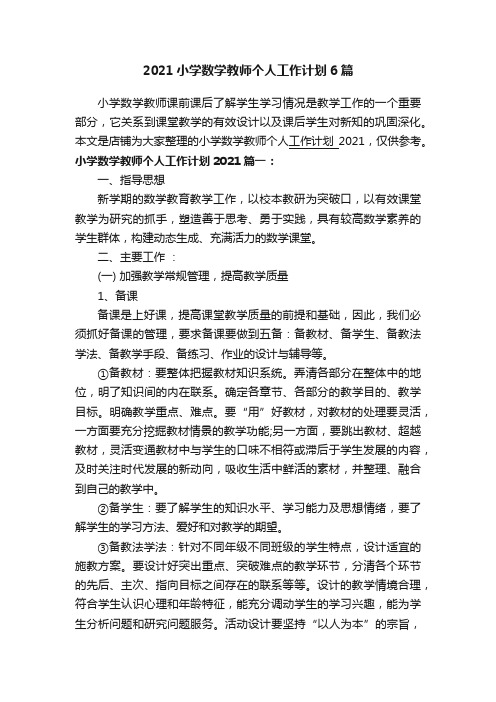 2021 小学数学教师个人工作计划 6 篇

小学数学教师课前课后了解学生学习情况是教学工作的一个重要部分，它关系到课堂教学的有效设计以及课后学生对新知的巩固深化。本文是店铺为大家整理的小学数学教师个人工作计划 2021，仅供参考。

小学数学教师个人工作计划 2021 篇一：

一、指导思想

新学期的数学教育教学工作，以校本教研为突破口，以有效课堂教学为研究的抓手，塑造善于思考、勇于实践，具有较高数学素养的学生群体，构建动态生成、充满活力的数学课堂。

二、主要工作 ：

(一) 加强教学常规管理，提高教学质量

1、备课

备课是上好课，提高课堂教学质量的前提和基础，因此，我们必须抓好备课的管理，要求备课要做到五备：备教材、备学生、备教法学法、备教学手段、备练习、作业的设计与辅导等。

①备教材：要整体把握教材知识系统。弄清各部分在整体中的地位，明了知识间的内在联系。确定各章节、各部分的教学目的、教学目标。明确教学重点、难点。要“用”好教材，对教材的处理要灵活，一方面要充分挖掘教材情景的教学功能;另一方面，要跳出教材、超越教材，灵活变通教材中与学生的口味不相符或滞后于学生发展的内容，及时关注时代发展的新动向，吸收生活中鲜活的素材，并整理、融合到自己的教学中。

②备学生：要了解学生的知识水平、学习能力及思想情绪，要了解学生的学习方法、爱好和对教学的期望。

③备教法学法：针对不同年级不同班级的学生特点，设计适宜的施教方案。要设计好突出重点、突破难点的教学环节，分清各个环节的先后、主次、指向目标之间存在的联系等等。设计的教学情境合理，符合学生认识心理和年龄特征，能充分调动学生的学习兴趣，能为学生分析问题和研究问题服务。活动设计要坚持“以人为本”的宗旨，